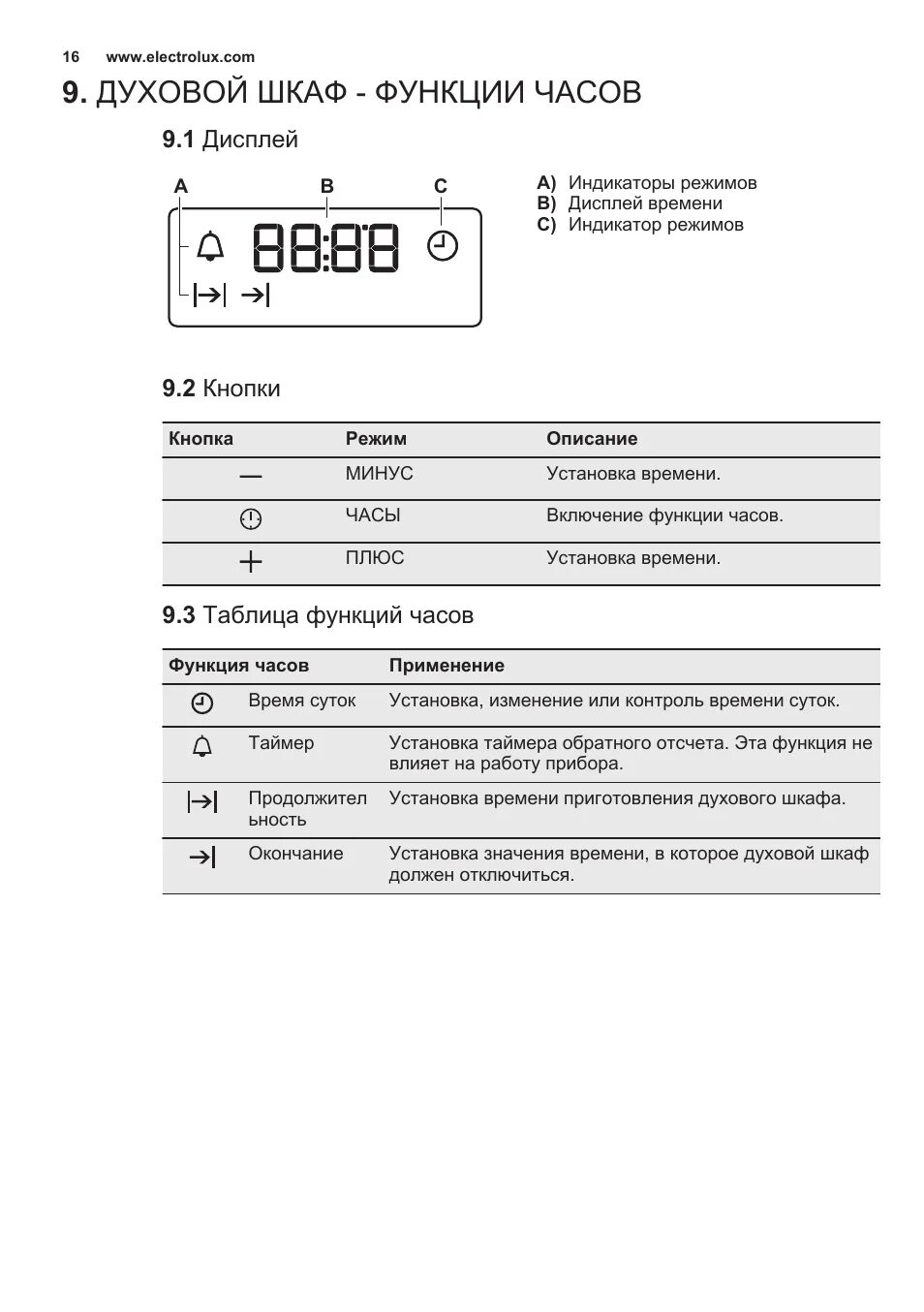 16 www.electrolux.com

9. ДУХОВОЙ ШКАФ - ФУНКЦИИ ЧАСОВ

9.1 Дисплей

A B C

88:88

A) Индикаторы режимов
B) Дисплей времени
C) Индикатор режимов

9.2 Кнопки

| Кнопка | Режим | Описание |
|---|---|---|
| — | МИНУС | Установка времени. |
|  | ЧАСЫ | Включение функции часов. |
| + | ПЛЮС | Установка времени. |

9.3 Таблица функций часов

| Функция часов | | Применение |
|---|---|---|
|  | Время суток | Установка, изменение или контроль времени суток. |
|  | Таймер | Установка таймера обратного отсчета. Эта функция не влияет на работу прибора. |
|  | Продолжительность | Установка времени приготовления духового шкафа. |
|  | Окончание | Установка значения времени, в которое духовой шкаф должен отключиться. |